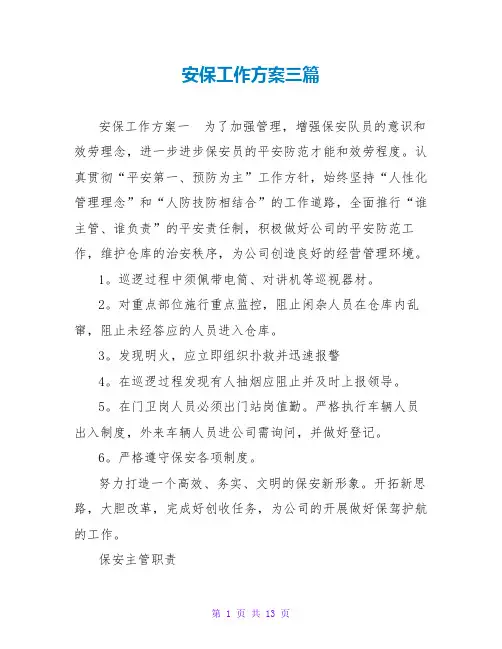 安保工作方案三篇

安保工作方案一　为了加强管理，增强保安队员的意识和效劳理念，进一步进步保安员的平安防范才能和效劳程度。认真贯彻“平安第一、预防为主”工作方针，始终坚持“人性化管理理念”和“人防技防相结合”的工作道路，全面推行“谁主管、谁负责”的平安责任制，积极做好公司的平安防范工作，维护仓库的治安秩序，为公司创造良好的经营管理环境。

1。巡逻过程中须佩带电筒、对讲机等巡视器材。

2。对重点部位施行重点监控，阻止闲杂人员在仓库内乱窜，阻止未经答应的人员进入仓库。

3。发现明火，应立即组织扑救并迅速报警

4。在巡逻过程发现有人抽烟应阻止并及时上报领导。

5。在门卫岗人员必须出门站岗值勤。严格执行车辆人员出入制度，外来车辆人员进公司需询问，并做好登记。

6。严格遵守保安各项制度。

努力打造一个高效、务实、文明的保安新形象。开拓新思路，大胆改革，完成好创收任务，为公司的开展做好保驾护航的工作。

保安主管职责

第 1 页 共 13 页